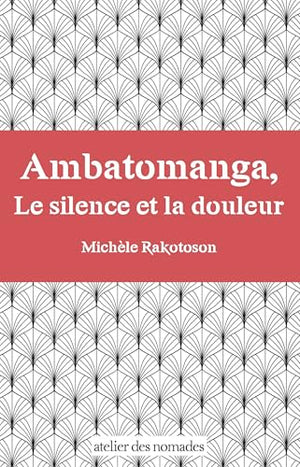 Ambatomanga,
Le silence et la douleur

Michèle Rakotoson

atelier des nomades